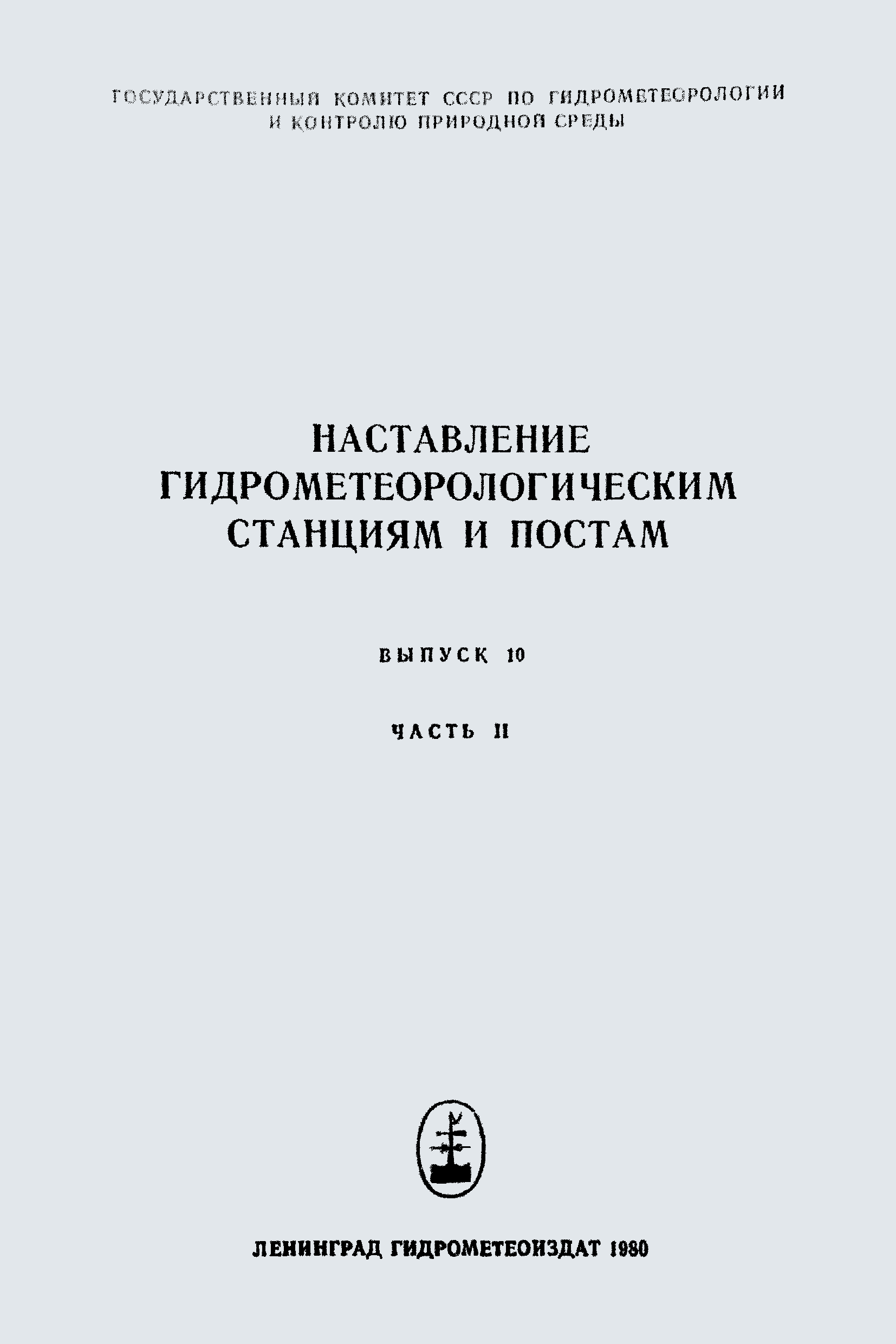 ГОСУДАРСТВЕННЫЙ КОМИТЕТ СССР ПО ГИДРОМЕТЕОРОЛОГИИ
И КОНТРОЛЮ ПРИРОДНОЙ СРЕДЫ

НАСТАВЛЕНИЕ
ГИДРОМЕТЕОРОЛОГИЧЕСКИМ
СТАНЦИЯМ И ПОСТАМ

ВЫПУСК 10

ЧАСТЬ II

ЛЕНИНГРАД ГИДРОМЕТЕОИЗДАТ 1980